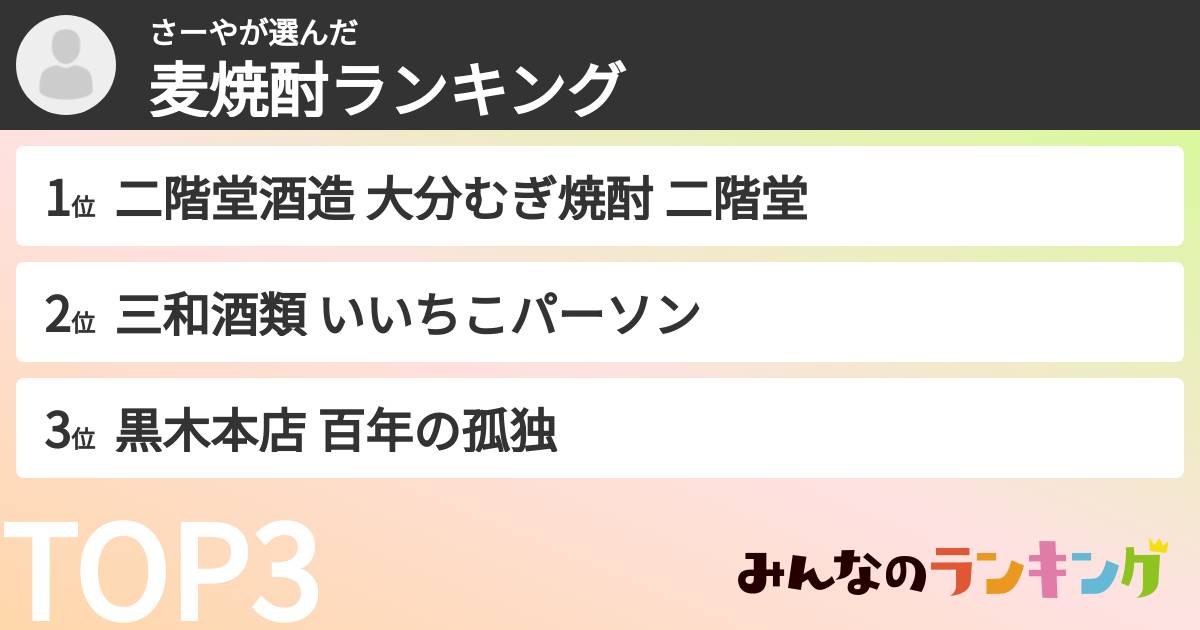 さーやが選んだ
麦焼酎ランキング

1位 二階堂酒造 大分むぎ焼酎 二階堂

2位 三和酒類 いいちこパーソン

3位 黒木本店 百年の孤独

TOP3

みんなのランキング